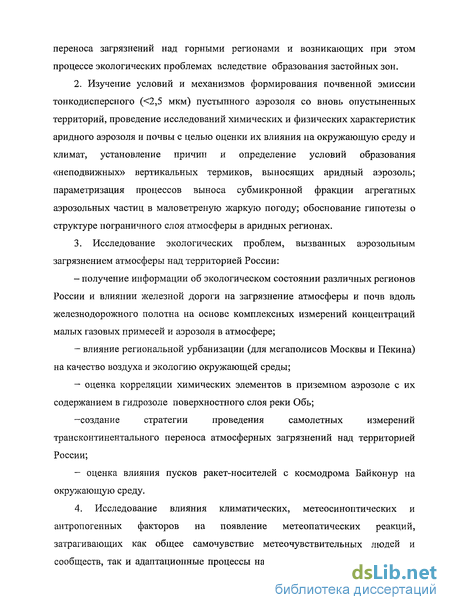 переноса загрязнений над горными регионами и возникающих при этом процессе экологических проблемах вследствие образования застойных зон.

2. Изучение условий и механизмов формирования почвенной эмиссии тонкодисперсного (<2,5 мкм) пустынного аэрозоля со вновь опустыненных территорий, проведение исследований химических и физических характеристик аридного аэрозоля и почвы с целью оценки их влияния на окружающую среду и климат, установление причин и определение условий образования «неподвижных» вертикальных термиков, выносящих аридный аэрозоль; параметризация процессов выноса субмикронной фракции агрегатных аэрозольных частиц в маловетреную жаркую погоду; обоснование гипотезы о структуре пограничного слоя атмосферы в аридных регионах.

3. Исследование экологических проблем, вызванных аэрозольным загрязнением атмосферы над территорией России:

– получение информации об экологическом состоянии различных регионов России и влиянии железной дороги на загрязнение атмосферы и почв вдоль железнодорожного полотна на основе комплексных измерений концентраций малых газовых примесей и аэрозоля в атмосфере;

– влияние региональной урбанизации (для мегаполисов Москвы и Пекина) на качество воздуха и экологию окружающей среды;

– оценка корреляции химических элементов в приземном аэрозоле с их содержанием в гидрозоле поверхностного слоя реки Обь;

–создание стратегии проведения самолетных измерений трансконтинентального переноса атмосферных загрязнений над территорией России;

– оценка влияния пусков ракет-носителей с космодрома Байконур на окружающую среду.

4. Исследование влияния климатических, метеосиноптических и антропогенных факторов на появление метеопатических реакций, затрагивающих как общее самочувствие метеочувствительных людей и сообществ, так и адаптационные процессы на

dsLib.net
библиотека диссертаций